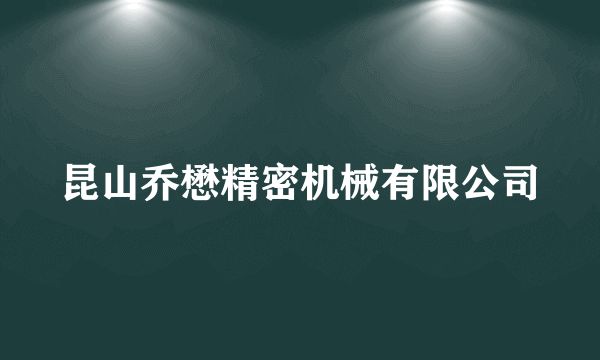 昆山乔懋精密机械有限公司